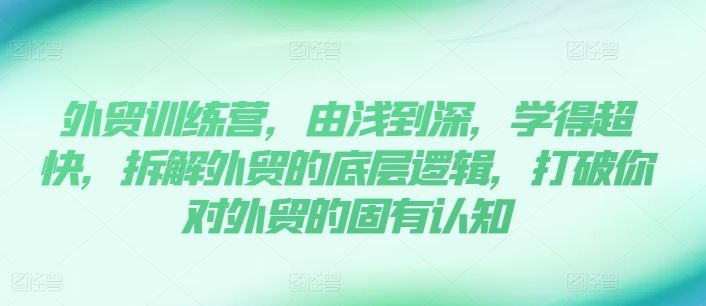 图怪兽 图怪兽 图怪兽

外贸训练营，由浅到深，学得超快，拆解外贸的底层逻辑，打破你对外贸的固有认知

图怪兽 图怪兽 图怪兽